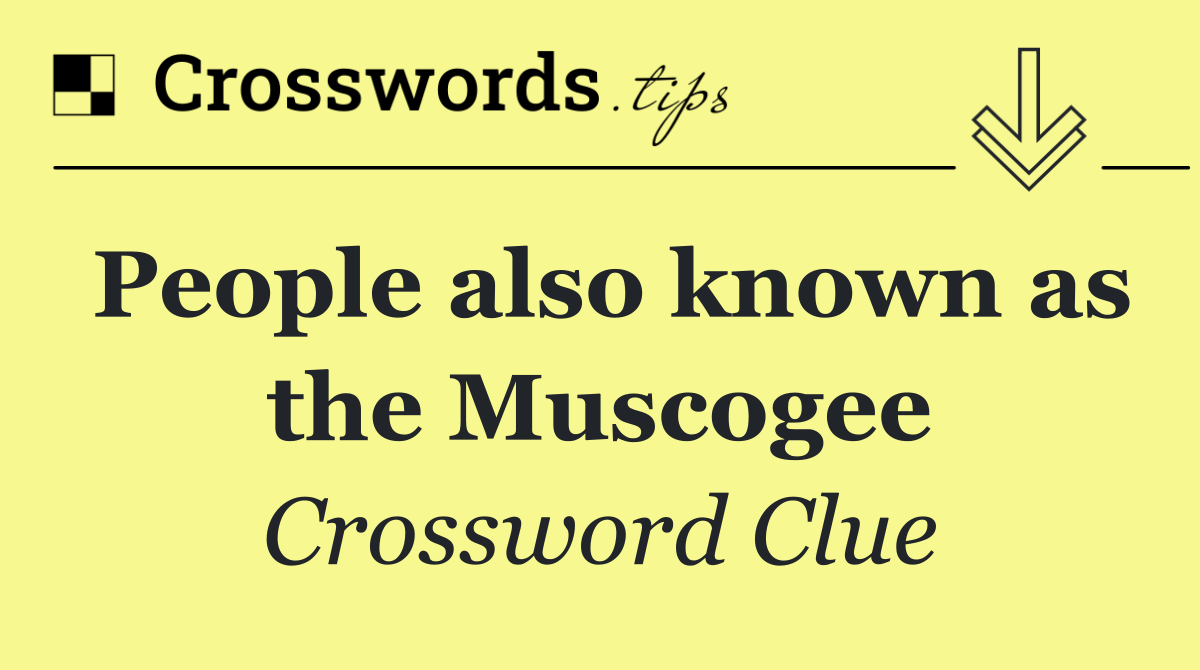 Crosswords.tips

People also known as the Muscogee

Crossword Clue